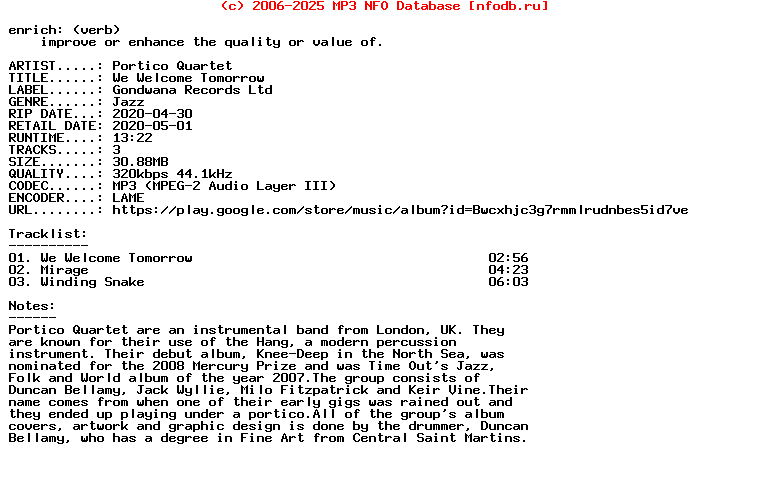 (c) 2006-2025 MP3 NFO Database [nfodb.ru]

enrich: (verb)
    improve or enhance the quality or value of.

ARTIST.....: Portico Quartet
TITLE......: We Welcome Tomorrow
LABEL......: Gondwana Records Ltd
GENRE......: Jazz
RIP DATE...: 2020-04-30
RETAIL DATE: 2020-05-01
RUNTIME....: 13:22
TRACKS.....: 3
SIZE.......: 30.88MB
QUALITY....: 320kbps 44.1kHz
CODEC......: MP3 (MPEG-2 Audio Layer III)
ENCODER....: LAME
URL........: https://play.google.com/store/music/album?id=Bwcxhjc3g7rmmlrudnbes5id7ve

Tracklist:
----------
01. We Welcome Tomorrow 02:56
02. Mirage 04:23
03. Winding Snake 06:03

Notes:
------
Portico Quartet are an instrumental band from London, UK. They are known for their use of the Hang, a modern percussion instrument. Their debut album, Knee-Deep in the North Sea, was nominated for the 2008 Mercury Prize and was Time Out's Jazz, Folk and World album of the year 2007.The group consists of Duncan Bellamy, Jack Wyllie, Milo Fitzpatrick and Keir Vine.Their name comes from when one of their early gigs was rained out and they ended up playing under a portico.All of the group's album covers, artwork and graphic design is done by the drummer, Duncan Bellamy, who has a degree in Fine Art from Central Saint Martins.